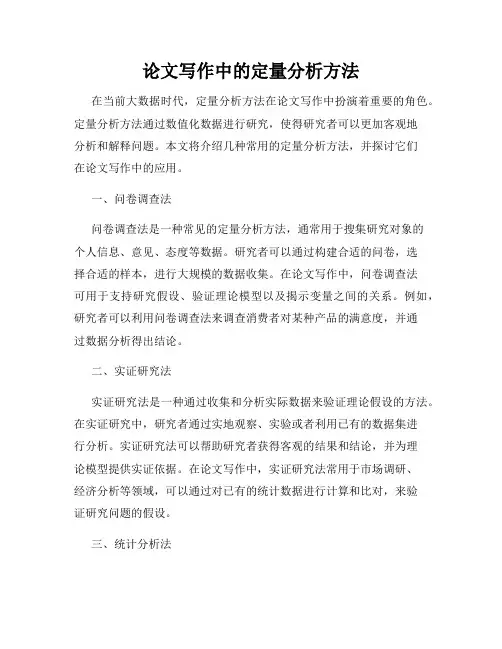 论文写作中的定量分析方法

在当前大数据时代，定量分析方法在论文写作中扮演着重要的角色。定量分析方法通过数值化数据进行研究，使得研究者可以更加客观地分析和解释问题。本文将介绍几种常用的定量分析方法，并探讨它们在论文写作中的应用。

一、问卷调查法

问卷调查法是一种常见的定量分析方法，通常用于搜集研究对象的个人信息、意见、态度等数据。研究者可以通过构建合适的问卷，选择合适的样本，进行大规模的数据收集。在论文写作中，问卷调查法可用于支持研究假设、验证理论模型以及揭示变量之间的关系。例如，研究者可以利用问卷调查法来调查消费者对某种产品的满意度，并通过数据分析得出结论。

二、实证研究法

实证研究法是一种通过收集和分析实际数据来验证理论假设的方法。在实证研究中，研究者通过实地观察、实验或者利用已有的数据集进行分析。实证研究法可以帮助研究者获得客观的结果和结论，并为理论模型提供实证依据。在论文写作中，实证研究法常用于市场调研、经济分析等领域，可以通过对已有的统计数据进行计算和比对，来验证研究问题的假设。

三、统计分析法